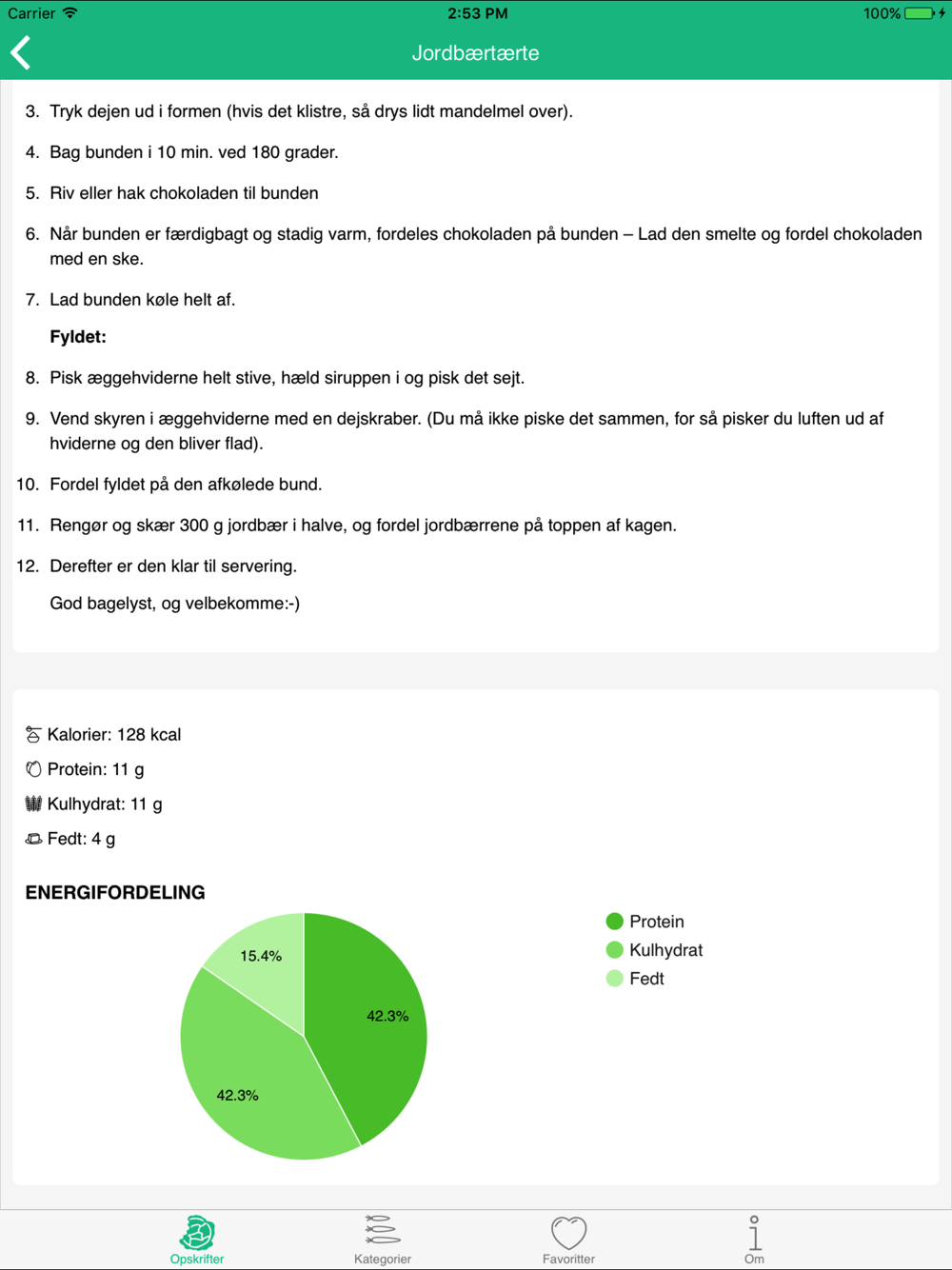 Carrier 2:53 PM 100%

Jordbærtærte

3. Tryk dejen ud i formen (hvis det klistre, så drys lidt mandelmel over).

4. Bag bunden i 10 min. ved 180 grader.

5. Riv eller hak chokoladen til bunden

6. Når bunden er færdigbagt og stadig varm, fordeles chokoladen på bunden – Lad den smelte og fordel chokoladen med en ske.

7. Lad bunden køle helt af.

Fyldet:

8. Pisk æggehviderne helt stive, hæld siruppen i og pisk det sejt.

9. Vend skyren i æggehviderne med en dejskraber. (Du må ikke piske det sammen, for så pisker du luften ud af hviderne og den bliver flad).

10. Fordel fyldet på den afkølede bund.

11. Rengør og skær 300 g jordbær i halve, og fordel jordbærrene på toppen af kagen.

12. Derefter er den klar til servering.

God bagelyst, og velbekomme:-)

Kalorier: 128 kcal
Protein: 11 g
Kulhydrat: 11 g
Fedt: 4 g

ENERGIFORDELING

15.4%
42.3%
42.3%

Protein
Kulhydrat
Fedt

Opskrifter Kategorier Favoritter Om